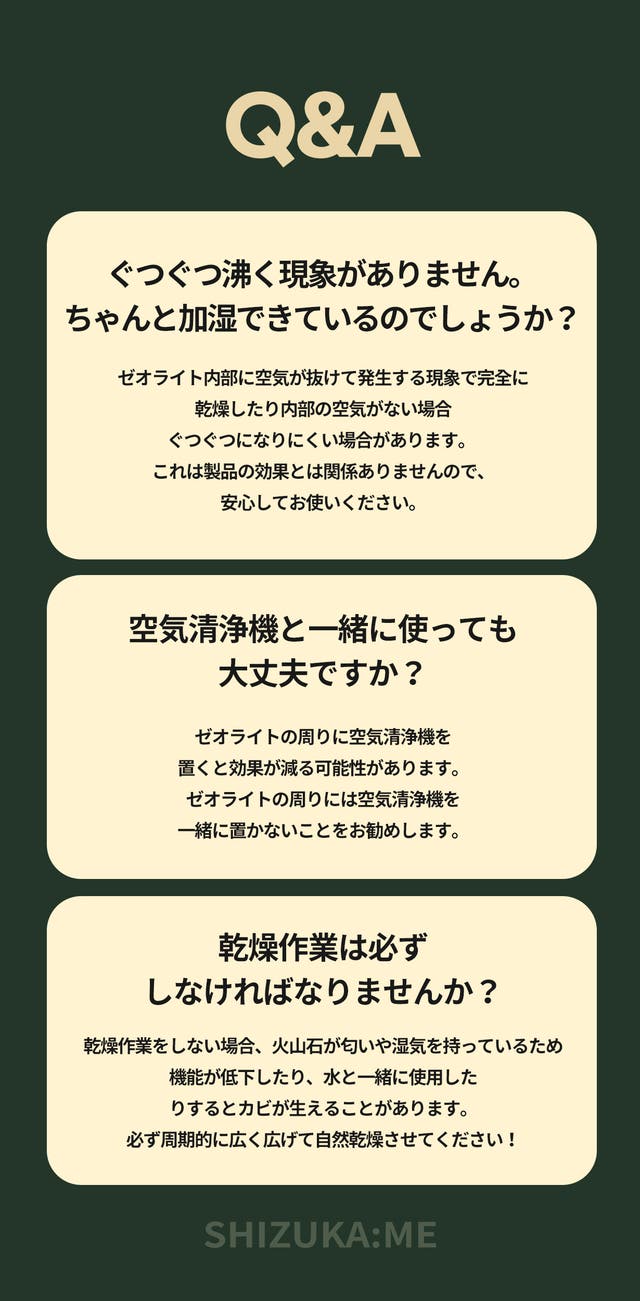 Q&A

ぐつぐつ沸く現象がありません。
ちゃんと加湿できているのでしょうか？

ゼオライト内部に空気が抜けて発生する現象で完全に乾燥したり内部の空気がない場合ぐつぐつになりにくい場合があります。これは製品の効果とは関係ありませんので、安心してお使いください。

空気清浄機と一緒に使っても
大丈夫ですか？

ゼオライトの周りに空気清浄機を置くと効果が減る可能性があります。ゼオライトの周りには空気清浄機を一緒に置かないことをお勧めします。

乾燥作業は必ず
しなければなりませんか？

乾燥作業をしない場合、火山石が匂いや湿気を持っているため機能が低下したり、水と一緒に使用したりするとカビが生えることがあります。必ず周期的に広く広げて自然乾燥させてください！

SHIZUKA:ME